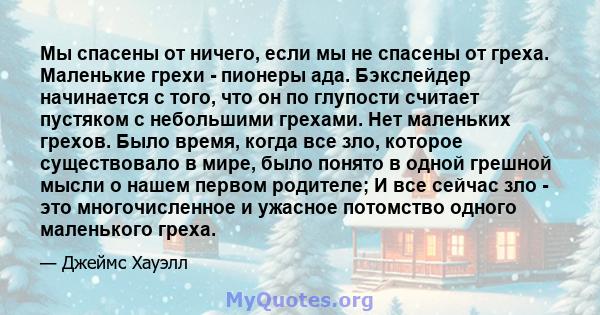 Мы спасены от ничего, если мы не спасены от греха. Маленькие грехи - пионеры ада. Бэкслейдер начинается с того, что он по глупости считает пустяком с небольшими грехами. Нет маленьких грехов. Было время, когда все зло, которое существовало в мире, было понято в одной грешной мысли о нашем первом родителе; И все сейчас зло - это многочисленное и ужасное потомство одного маленького греха.

— Джеймс Хауэлл

MyQuotes.org